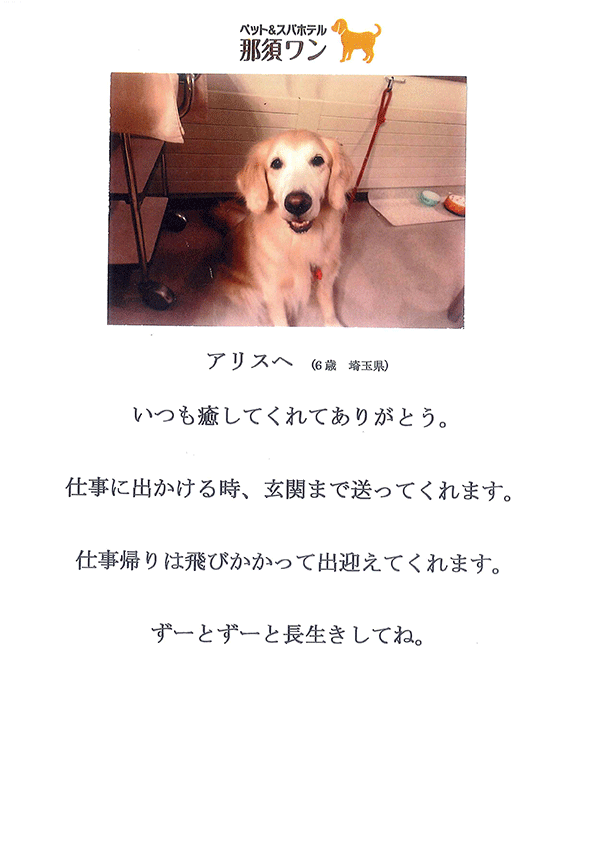 ペット&スパホテル
那須ワン

アリスへ (6歳 埼玉県)

いつも癒してくれてありがとう。

仕事に出かける時、玄関まで送ってくれます。

仕事帰りは飛びかかって出迎えてくれます。

ずーとずーと長生きしてね。